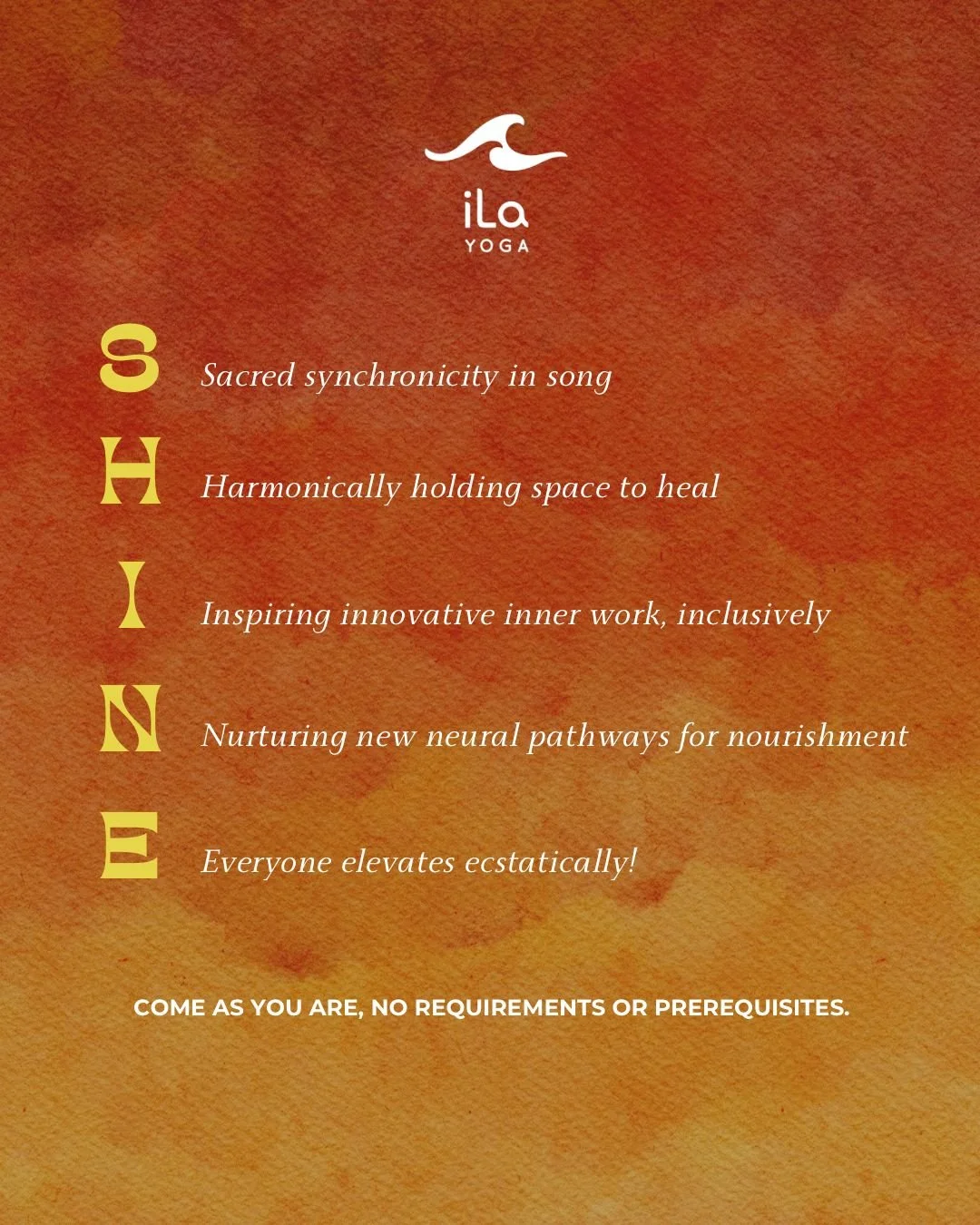 iLa
YOGA

S Sacred synchronicity in song

H Harmonically holding space to heal

I Inspiring innovative inner work, inclusively

N Nurturing new neural pathways for nourishment

E Everyone elevates ecstatically!

COME AS YOU ARE, NO REQUIREMENTS OR PREREQUISITES.